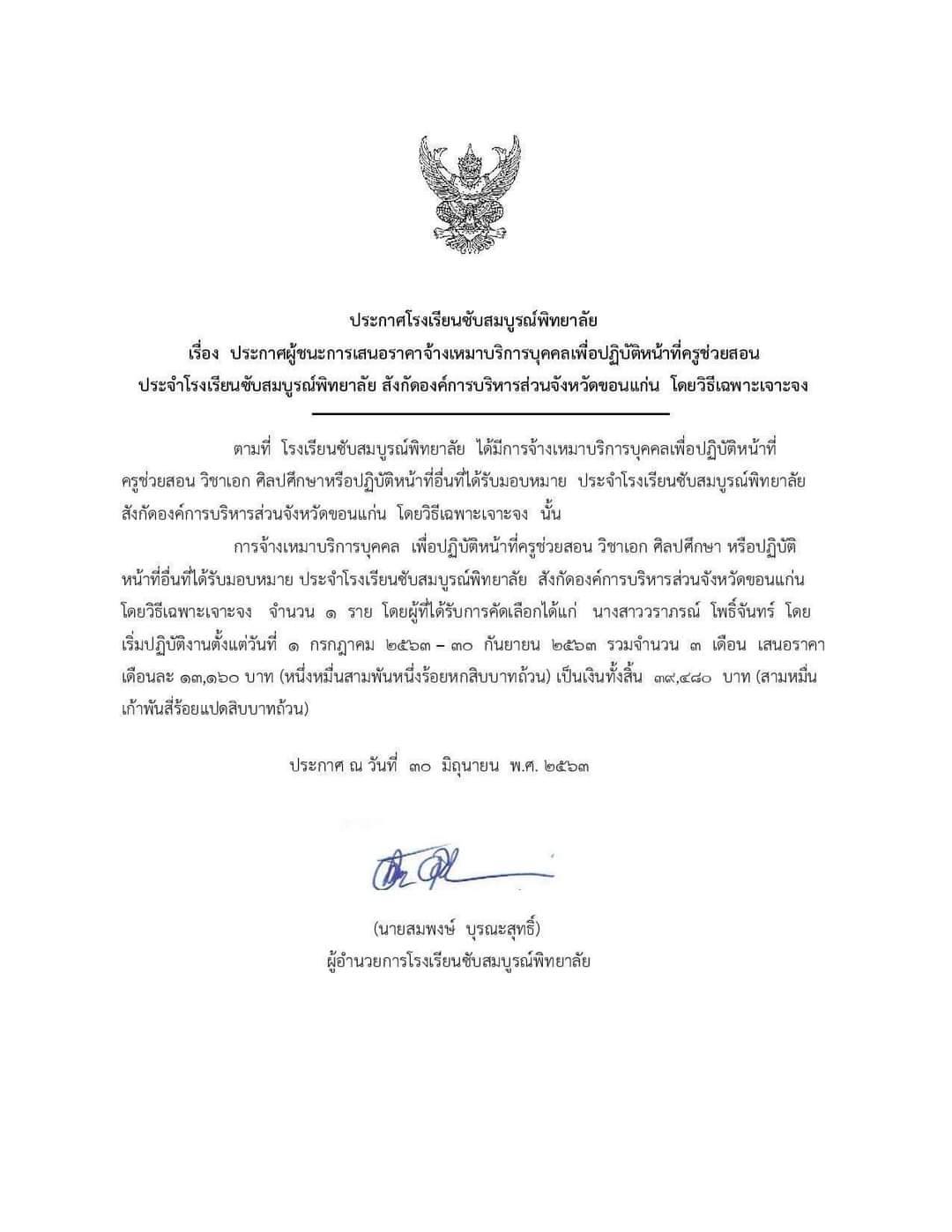 ประกาศโรงเรียนซับสมบูรณ์พิทยาลัย
เรื่อง ประกาศผู้ชนะการเสนอราคาจ้างเหมาบริการบุคคลเพื่อปฏิบัติหน้าที่ครูช่วยสอน
ประจำโรงเรียนซับสมบูรณ์พิทยาลัย สังกัดองค์การบริหารส่วนจังหวัดขอนแก่น โดยวิธีเฉพาะเจาะจง

ตามที่ โรงเรียนซับสมบูรณ์พิทยาลัย ได้มีการจ้างเหมาบริการบุคคลเพื่อปฏิบัติหน้าที่ครูช่วยสอน วิชาเอก ศิลปศึกษาหรือปฏิบัติหน้าที่อื่นที่ได้รับมอบหมาย ประจำโรงเรียนซับสมบูรณ์พิทยาลัย สังกัดองค์การบริหารส่วนจังหวัดขอนแก่น โดยวิธีเฉพาะเจาะจง นั้น

การจ้างเหมาบริการบุคคล เพื่อปฏิบัติหน้าที่ครูช่วยสอน วิชาเอก ศิลปศึกษา หรือปฏิบัติหน้าที่อื่นที่ได้รับมอบหมาย ประจำโรงเรียนซับสมบูรณ์พิทยาลัย สังกัดองค์การบริหารส่วนจังหวัดขอนแก่น โดยวิธีเฉพาะเจาะจง จำนวน ๑ ราย โดยผู้ที่ได้รับการคัดเลือกได้แก่ นางสาววราภรณ์ โพธิ์จันทร์ โดยเริ่มปฏิบัติงานตั้งแต่วันที่ ๑ กรกฎาคม ๒๕๖๓ – ๓๐ กันยายน ๒๕๖๓ รวมจำนวน ๓ เดือน เสนอราคาเดือนละ ๑๓,๑๖๐ บาท (หนึ่งหมื่นสามพันหนึ่งร้อยหกสิบบาทถ้วน) เป็นเงินทั้งสิ้น ๓๙,๔๘๐ บาท (สามหมื่นเก้าพันสี่ร้อยแปดสิบบาทถ้วน)

ประกาศ ณ วันที่ ๓๐ มิถุนายน พ.ศ. ๒๕๖๓

(นายสมพงษ์ บุรณะสุทธิ์)
ผู้อำนวยการโรงเรียนซับสมบูรณ์พิทยาลัย